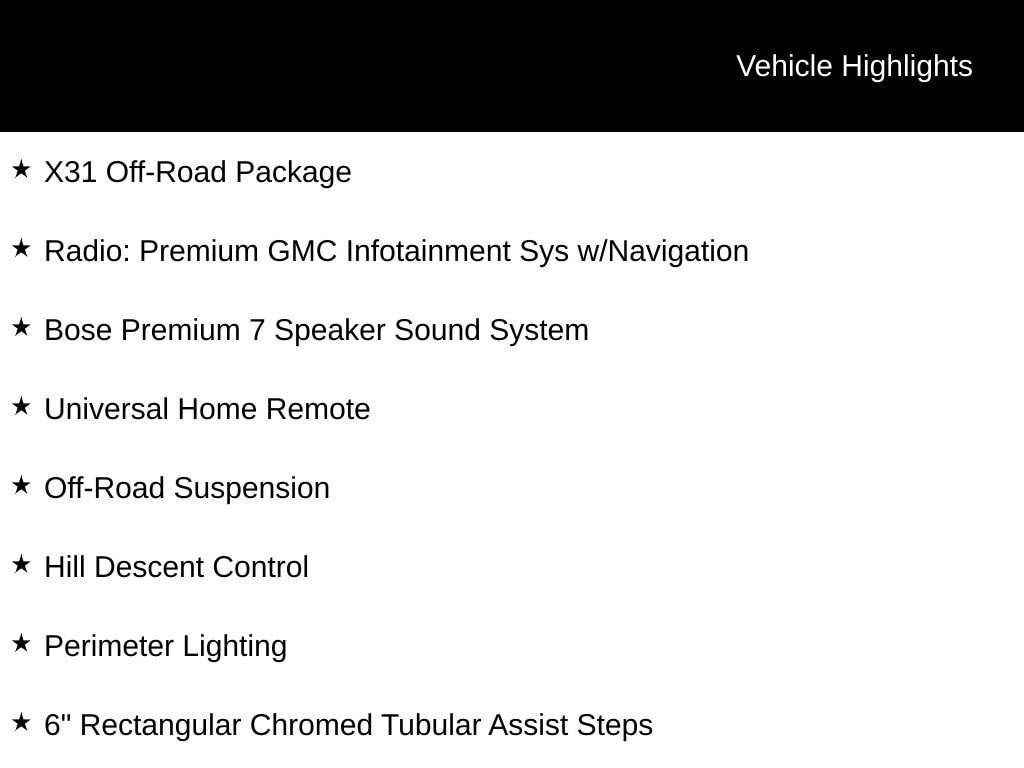 Vehicle Highlights

★ X31 Off-Road Package

★ Radio: Premium GMC Infotainment Sys w/Navigation

★ Bose Premium 7 Speaker Sound System

★ Universal Home Remote

★ Off-Road Suspension

★ Hill Descent Control

★ Perimeter Lighting

★ 6" Rectangular Chromed Tubular Assist Steps